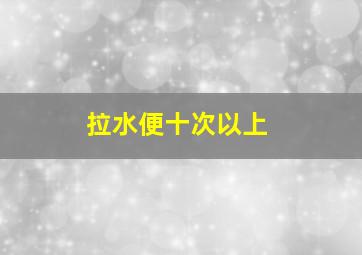 拉水便十次以上